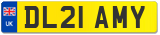 UK
DL21 AMY